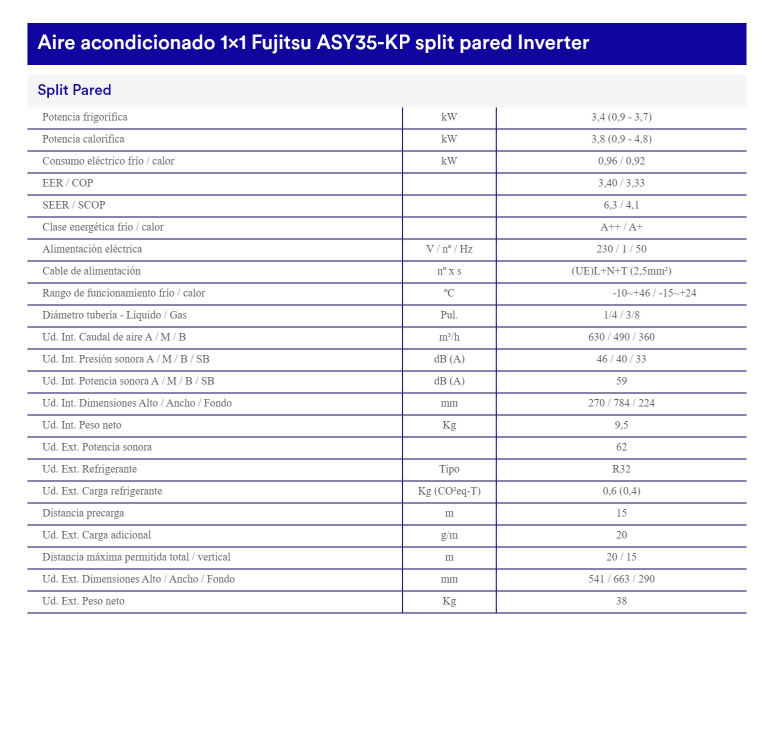 Aire acondicionado 1×1 Fujitsu ASY35-KP split pared Inverter

Split Pared

| | | |
|---|---|---|
| Potencia frigorífica | kW | 3,4 (0,9 - 3,7) |
| Potencia calorífica | kW | 3,8 (0,9 - 4,8) |
| Consumo eléctrico frío / calor | kW | 0,96 / 0,92 |
| EER / COP | | 3,40 / 3,33 |
| SEER / SCOP | | 6,3 / 4,1 |
| Clase energética frío / calor | | A++ / A+ |
| Alimentación eléctrica | V / nº / Hz | 230 / 1 / 50 |
| Cable de alimentación | nº x s | (UE)L+N+T (2,5mm²) |
| Rango de funcionamiento frío / calor | ºC | -10~+46 / -15~+24 |
| Diámetro tubería - Líquido / Gas | Pul. | 1/4 / 3/8 |
| Ud. Int. Caudal de aire A / M / B | m³/h | 630 / 490 / 360 |
| Ud. Int. Presión sonora A / M / B / SB | dB (A) | 46 / 40 / 33 |
| Ud. Int. Potencia sonora A / M / B / SB | dB (A) | 59 |
| Ud. Int. Dimensiones Alto / Ancho / Fondo | mm | 270 / 784 / 224 |
| Ud. Int. Peso neto | Kg | 9,5 |
| Ud. Ext. Potencia sonora | | 62 |
| Ud. Ext. Refrigerante | Tipo | R32 |
| Ud. Ext. Carga refrigerante | Kg (CO²eq-T) | 0,6 (0,4) |
| Distancia precarga | m | 15 |
| Ud. Ext. Carga adicional | g/m | 20 |
| Distancia máxima permitida total / vertical | m | 20 / 15 |
| Ud. Ext. Dimensiones Alto / Ancho / Fondo | mm | 541 / 663 / 290 |
| Ud. Ext. Peso neto | Kg | 38 |